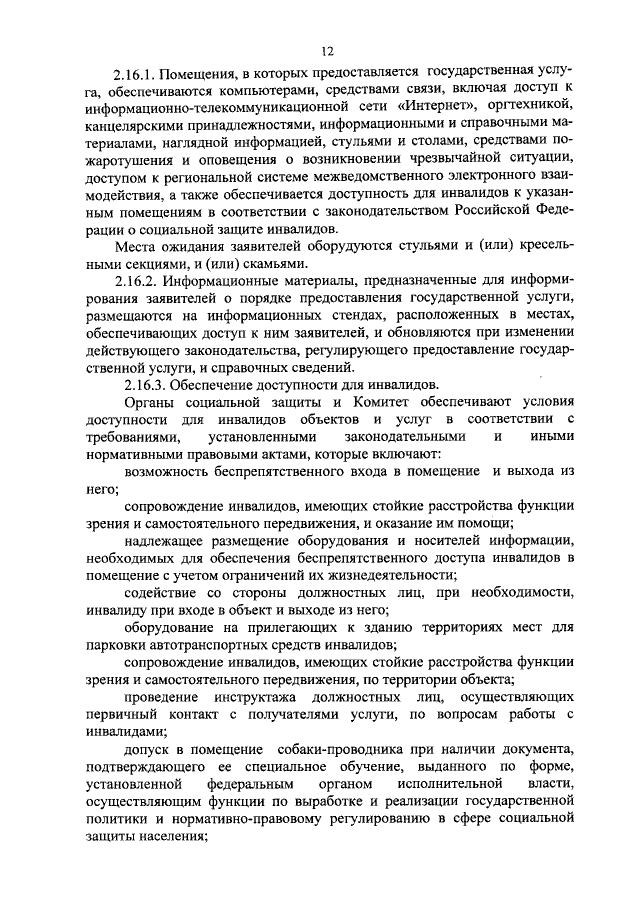 12

2.16.1. Помещения, в которых предоставляется государственная услуга, обеспечиваются компьютерами, средствами связи, включая доступ к информационно-телекоммуникационной сети «Интернет», оргтехникой, канцелярскими принадлежностями, информационными и справочными материалами, наглядной информацией, стульями и столами, средствами пожаротушения и оповещения о возникновении чрезвычайной ситуации, доступом к региональной системе межведомственного электронного взаимодействия, а также обеспечивается доступность для инвалидов к указанным помещениям в соответствии с законодательством Российской Федерации о социальной защите инвалидов.

Места ожидания заявителей оборудуются стульями и (или) кресельными секциями, и (или) скамьями.

2.16.2. Информационные материалы, предназначенные для информирования заявителей о порядке предоставления государственной услуги, размещаются на информационных стендах, расположенных в местах, обеспечивающих доступ к ним заявителей, и обновляются при изменении действующего законодательства, регулирующего предоставление государственной услуги, и справочных сведений.

2.16.3. Обеспечение доступности для инвалидов.

Органы социальной защиты и Комитет обеспечивают условия доступности для инвалидов объектов и услуг в соответствии с требованиями, установленными законодательными и иными нормативными правовыми актами, которые включают:

возможность беспрепятственного входа в помещение и выхода из него;

сопровождение инвалидов, имеющих стойкие расстройства функции зрения и самостоятельного передвижения, и оказание им помощи;

надлежащее размещение оборудования и носителей информации, необходимых для обеспечения беспрепятственного доступа инвалидов в помещение с учетом ограничений их жизнедеятельности;

содействие со стороны должностных лиц, при необходимости, инвалиду при входе в объект и выходе из него;

оборудование на прилегающих к зданию территориях мест для парковки автотранспортных средств инвалидов;

сопровождение инвалидов, имеющих стойкие расстройства функции зрения и самостоятельного передвижения, по территории объекта;

проведение инструктажа должностных лиц, осуществляющих первичный контакт с получателями услуги, по вопросам работы с инвалидами;

допуск в помещение собаки-проводника при наличии документа, подтверждающего ее специальное обучение, выданного по форме, установленной федеральным органом исполнительной власти, осуществляющим функции по выработке и реализации государственной политики и нормативно-правовому регулированию в сфере социальной защиты населения;